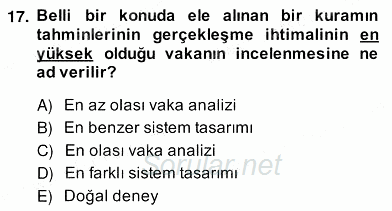 17. Belli bir konuda ele alınan bir kuramın tahminlerinin gerçekleşme ihtimalinin en yüksek olduğu vakanın incelenmesine ne ad verilir?

A) En az olası vaka analizi
B) En benzer sistem tasarımı
C) En olası vaka analizi
D) En farklı sistem tasarımı
E) Doğal deney

Sorular.net